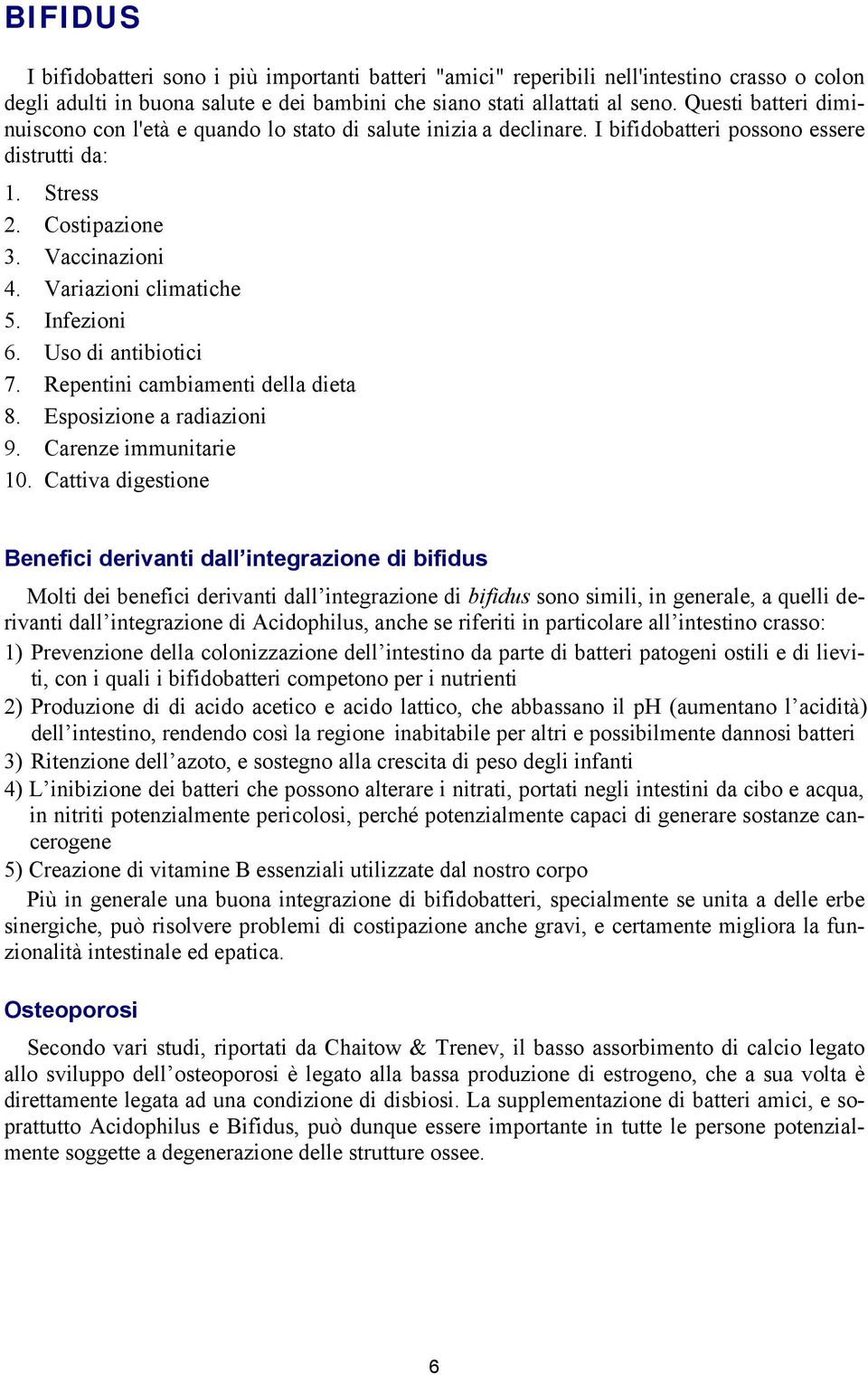 BIFIDUS

I bifidobatteri sono i più importanti batteri "amici" reperibili nell'intestino crasso o colon degli adulti in buona salute e dei bambini che siano stati allattati al seno. Questi batteri diminuiscono con l'età e quando lo stato di salute inizia a declinare. I bifidobatteri possono essere distrutti da:

1. Stress
2. Costipazione
3. Vaccinazioni
4. Variazioni climatiche
5. Infezioni
6. Uso di antibiotici
7. Repentini cambiamenti della dieta
8. Esposizione a radiazioni
9. Carenze immunitarie
10. Cattiva digestione

Benefici derivanti dall'integrazione di bifidus

Molti dei benefici derivanti dall'integrazione di bifidus sono simili, in generale, a quelli derivanti dall'integrazione di Acidophilus, anche se riferiti in particolare all'intestino crasso:

1) Prevenzione della colonizzazione dell'intestino da parte di batteri patogeni ostili e di lieviti, con i quali i bifidobatteri competono per i nutrienti
2) Produzione di di acido acetico e acido lattico, che abbassano il pH (aumentano l'acidità) dell'intestino, rendendo così la regione inabitabile per altri e possibilmente dannosi batteri
3) Ritenzione dell'azoto, e sostegno alla crescita di peso degli infanti
4) L'inibizione dei batteri che possono alterare i nitrati, portati negli intestini da cibo e acqua, in nitriti potenzialmente pericolosi, perché potenzialmente capaci di generare sostanze cancerogene
5) Creazione di vitamine B essenziali utilizzate dal nostro corpo

Più in generale una buona integrazione di bifidobatteri, specialmente se unita a delle erbe sinergiche, può risolvere problemi di costipazione anche gravi, e certamente migliora la funzionalità intestinale ed epatica.

Osteoporosi

Secondo vari studi, riportati da Chaitow & Trenev, il basso assorbimento di calcio legato allo sviluppo dell'osteoporosi è legato alla bassa produzione di estrogeno, che a sua volta è direttamente legata ad una condizione di disbiosi. La supplementazione di batteri amici, e soprattutto Acidophilus e Bifidus, può dunque essere importante in tutte le persone potenzialmente soggette a degenerazione delle strutture ossee.

6